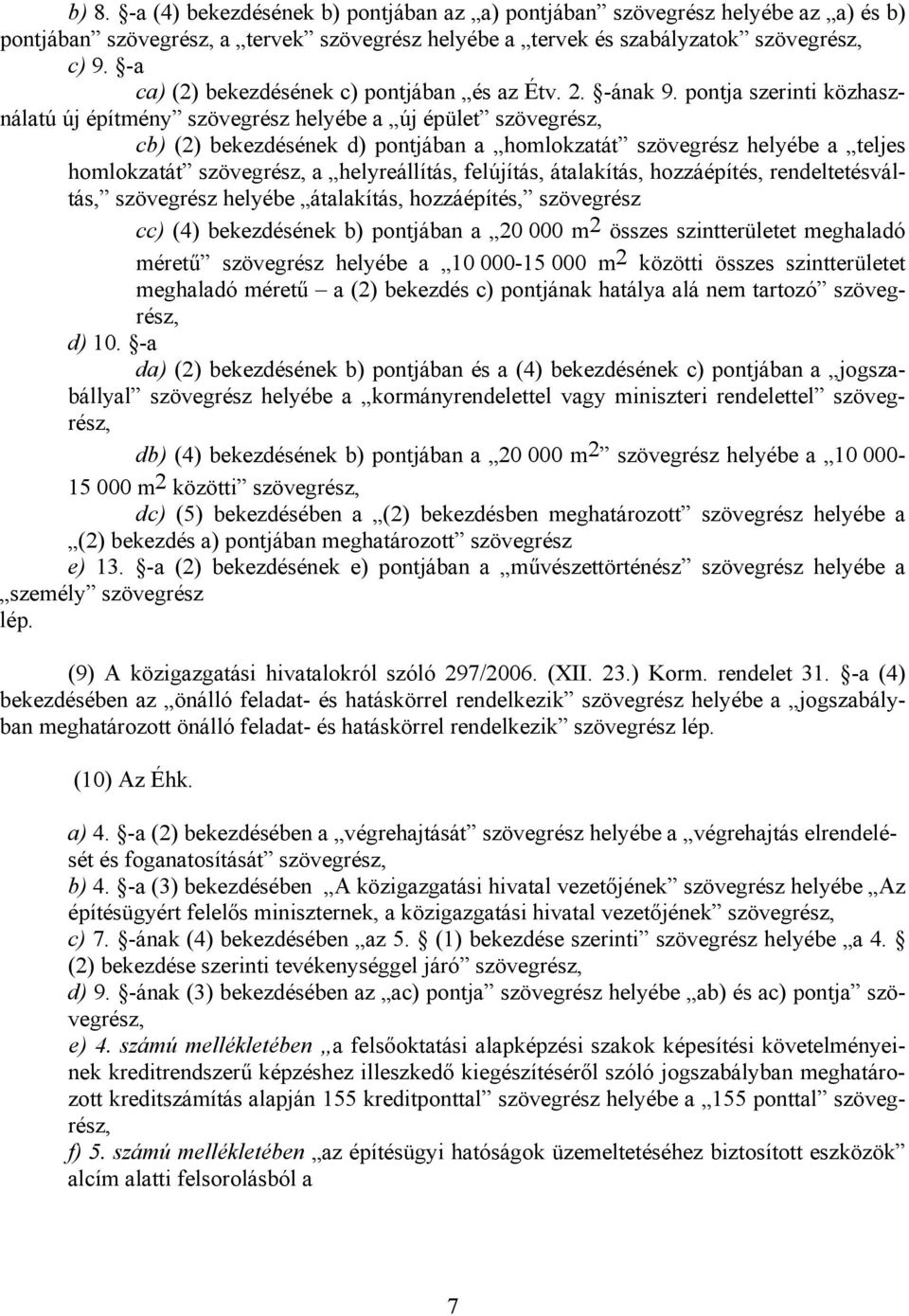 b) 8. §-a (4) bekezdésének b) pontjában az „a) pontjában” szövegrész helyébe az „a) és b) pontjában” szövegrész, a „tervek” szövegrész helyébe a „tervek és szabályzatok” szövegrész,
c) 9. §-a
ca) (2) bekezdésének c) pontjában „és az Étv. 2. §-ának 9. pontja szerinti közhasználatú új építmény” szövegrész helyébe a „új épület” szövegrész,
cb) (2) bekezdésének d) pontjában a „homlokzatát” szövegrész helyébe a „teljes homlokzatát” szövegrész, a „helyreállítás, felújítás, átalakítás, hozzáépítés, rendeltetésváltás,” szövegrész helyébe „átalakítás, hozzáépítés,” szövegrész
cc) (4) bekezdésének b) pontjában a „20 000 $m^2$ összes szintterületet meghaladó méretű” szövegrész helyébe a „10 000-15 000 $m^2$ közötti összes szintterületet meghaladó méretű – a (2) bekezdés c) pontjának hatálya alá nem tartozó” szövegrész,
d) 10. §-a
da) (2) bekezdésének b) pontjában és a (4) bekezdésének c) pontjában a „jogszabállyal” szövegrész helyébe a „kormányrendelettel vagy miniszteri rendelettel” szövegrész,
db) (4) bekezdésének b) pontjában a „20 000 $m^2$” szövegrész helyébe a „10 000-15 000 $m^2$ közötti” szövegrész,
dc) (5) bekezdésében a „(2) bekezdésben meghatározott” szövegrész helyébe a „(2) bekezdés a) pontjában meghatározott” szövegrész
e) 13. §-a (2) bekezdésének e) pontjában a „művészettörténész” szövegrész helyébe a „személy” szövegrész
lép.

(9) A közigazgatási hivatalokról szóló 297/2006. (XII. 23.) Korm. rendelet 31. §-a (4) bekezdésében az „önálló feladat- és hatáskörrel rendelkezik” szövegrész helyébe a „jogszabályban meghatározott önálló feladat- és hatáskörrel rendelkezik” szövegrész lép.

(10) Az Éhk.

a) 4. §-a (2) bekezdésében a „végrehajtását” szövegrész helyébe a „végrehajtás elrendelését és foganatosítását” szövegrész,
b) 4. §-a (3) bekezdésében „A közigazgatási hivatal vezetőjének” szövegrész helyébe „Az építésügyért felelős miniszternek, a közigazgatási hivatal vezetőjének” szövegrész,
c) 7. §-ának (4) bekezdésében „az 5. § (1) bekezdése szerinti” szövegrész helyébe „a 4. § (2) bekezdése szerinti tevékenységgel járó” szövegrész,
d) 9. §-ának (3) bekezdésében az „ac) pontja” szövegrész helyébe „ab) és ac) pontja” szövegrész,
e) 4. számú mellékletében „a felsőoktatási alapképzési szakok képesítési követelményeinek kreditrendszerű képzéshez illeszkedő kiegészítéséről szóló jogszabályban meghatározott kreditszámítás alapján 155 kreditponttal” szövegrész helyébe a „155 ponttal” szövegrész,
f) 5. számú mellékletében „az építésügyi hatóságok üzemeltetéséhez biztosított eszközök” alcím alatti felsorolásból a

7